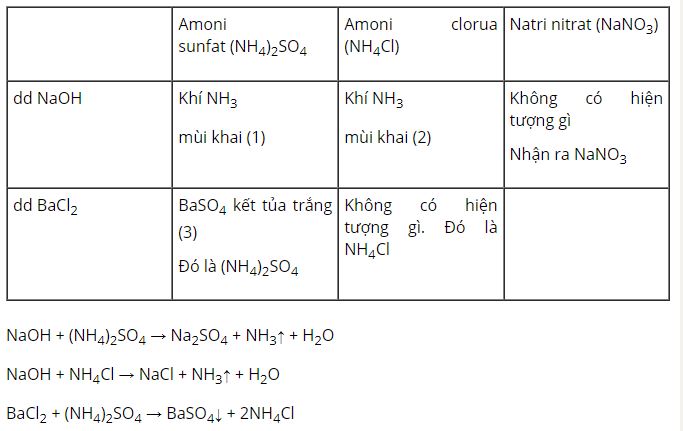 | | Amoni sunfat $(NH_4)_2SO_4$ | Amoni clorua $(NH_4Cl)$ | Natri nitrat $(NaNO_3)$ |
|---|---|---|---|
| dd NaOH | Khí $NH_3$ mùi khai (1) | Khí $NH_3$ mùi khai (2) | Không có hiện tượng gì Nhận ra $NaNO_3$ |
| dd $BaCl_2$ | $BaSO_4$ kết tủa trắng (3) Đó là $(NH_4)_2SO_4$ | Không có hiện tượng gì. Đó là $NH_4Cl$ | |

$NaOH + (NH_4)_2SO_4 \rightarrow Na_2SO_4 + NH_3\uparrow + H_2O$

$NaOH + NH_4Cl \rightarrow NaCl + NH_3\uparrow + H_2O$

$BaCl_2 + (NH_4)_2SO_4 \rightarrow BaSO_4\downarrow + 2NH_4Cl$